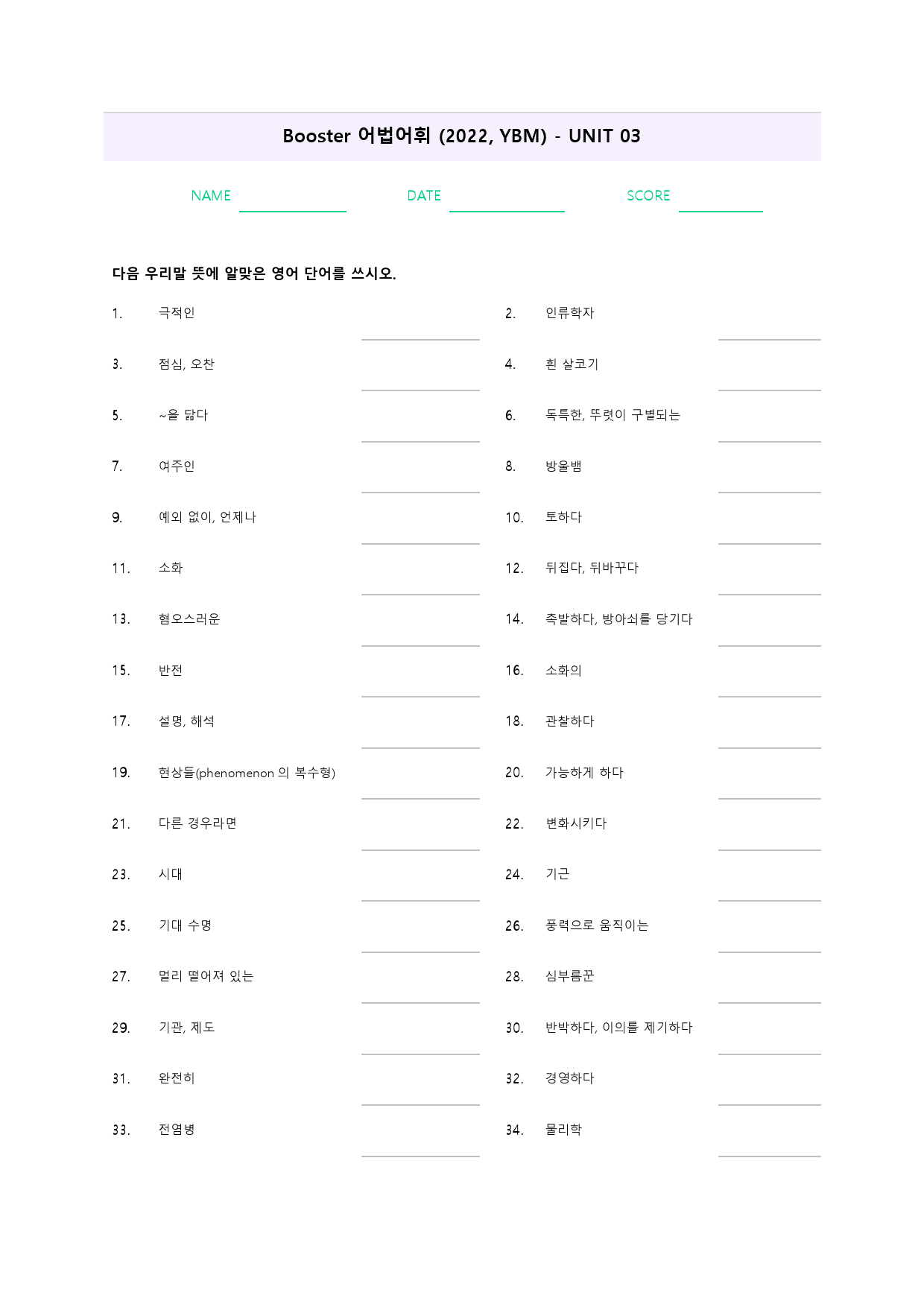 Booster 어법어휘 (2022, YBM) - UNIT 03

NAME ____ DATE ____ SCORE ____

다음 우리말 뜻에 알맞은 영어 단어를 쓰시오.

1. 극적인 ____

2. 인류학자 ____

3. 점심, 오찬 ____

4. 흰 살코기 ____

5. ~을 닮다 ____

6. 독특한, 뚜렷이 구별되는 ____

7. 여주인 ____

8. 방울뱀 ____

9. 예외 없이, 언제나 ____

10. 토하다 ____

11. 소화 ____

12. 뒤집다, 뒤바꾸다 ____

13. 혐오스러운 ____

14. 촉발하다, 방아쇠를 당기다 ____

15. 반전 ____

16. 소화의 ____

17. 설명, 해석 ____

18. 관찰하다 ____

19. 현상들(phenomenon 의 복수형) ____

20. 가능하게 하다 ____

21. 다른 경우라면 ____

22. 변화시키다 ____

23. 시대 ____

24. 기근 ____

25. 기대 수명 ____

26. 풍력으로 움직이는 ____

27. 멀리 떨어져 있는 ____

28. 심부름꾼 ____

29. 기관, 제도 ____

30. 반박하다, 이의를 제기하다 ____

31. 완전히 ____

32. 경영하다 ____

33. 전염병 ____

34. 물리학 ____